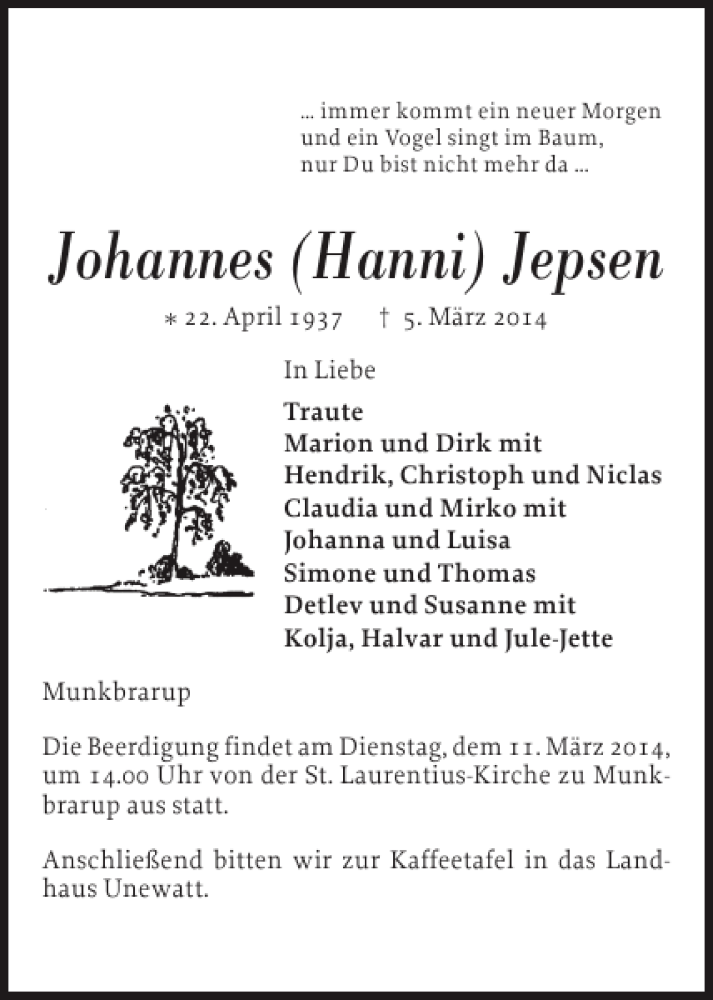 ... immer kommt ein neuer Morgen
und ein Vogel singt im Baum,
nur Du bist nicht mehr da ...

Johannes (Hanni) Jepsen

* 22. April 1937 † 5. März 2014

In Liebe

Traute
Marion und Dirk mit
Hendrik, Christoph und Niclas
Claudia und Mirko mit
Johanna und Luisa
Simone und Thomas
Detlev und Susanne mit
Kolja, Halvar und Jule-Jette

Munkbrarup

Die Beerdigung findet am Dienstag, dem 11. März 2014, um 14.00 Uhr von der St. Laurentius-Kirche zu Munkbrarup aus statt.

Anschließend bitten wir zur Kaffeetafel in das Landhaus Unewatt.